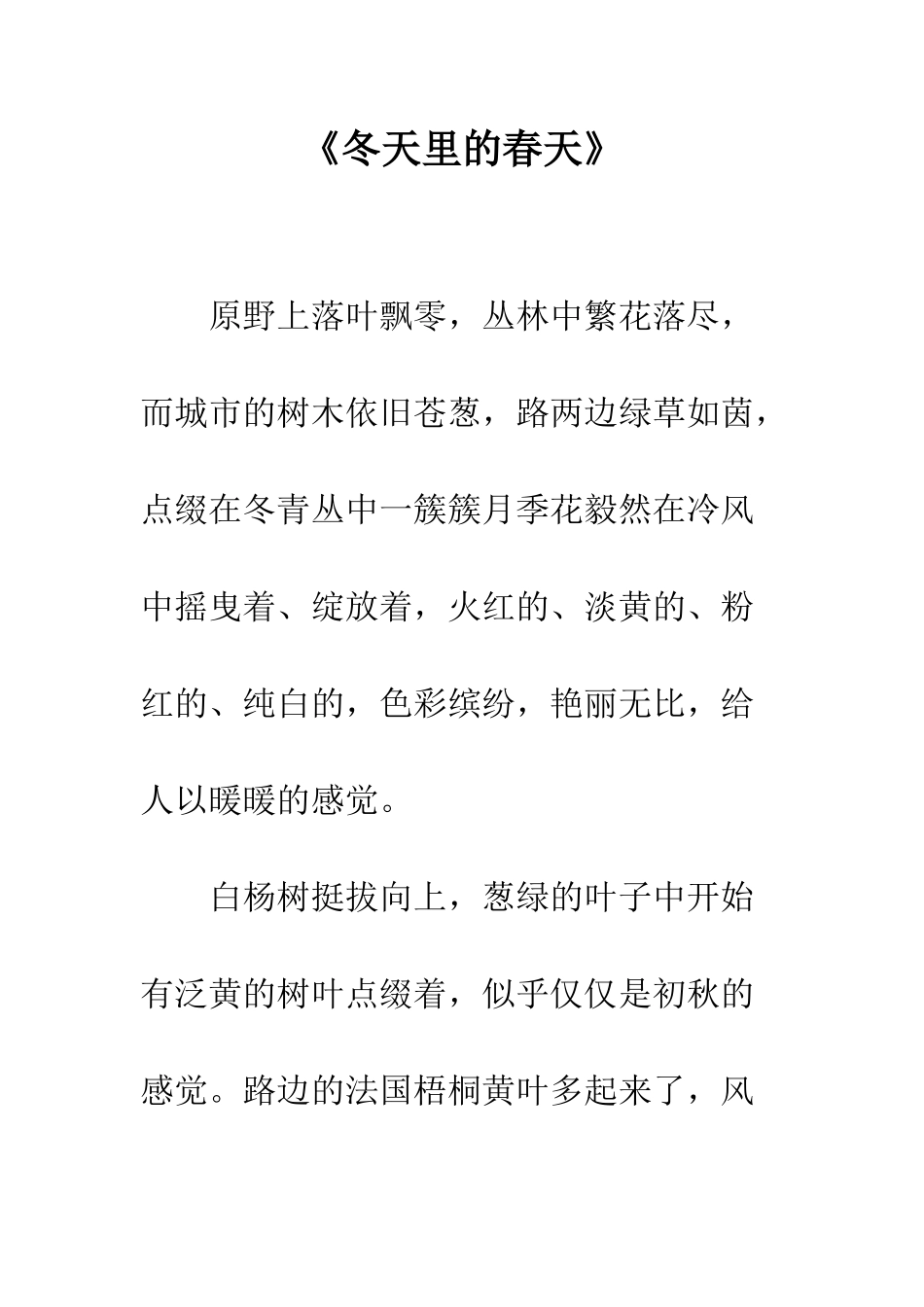 《冬天里的春天》

原野上落叶飘零，丛林中繁花落尽，而城市的树木依旧苍葱，路两边绿草如茵，点缀在冬青丛中一簇簇月季花毅然在冷风中摇曳着、绽放着，火红的、淡黄的、粉红的、纯白的，色彩缤纷，艳丽无比，给人以暖暖的感觉。

白杨树挺拔向上，葱绿的叶子中开始有泛黄的树叶点缀着，似乎仅仅是初秋的感觉。路边的法国梧桐黄叶多起来了，风